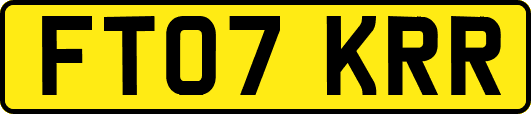 FT07 KRR